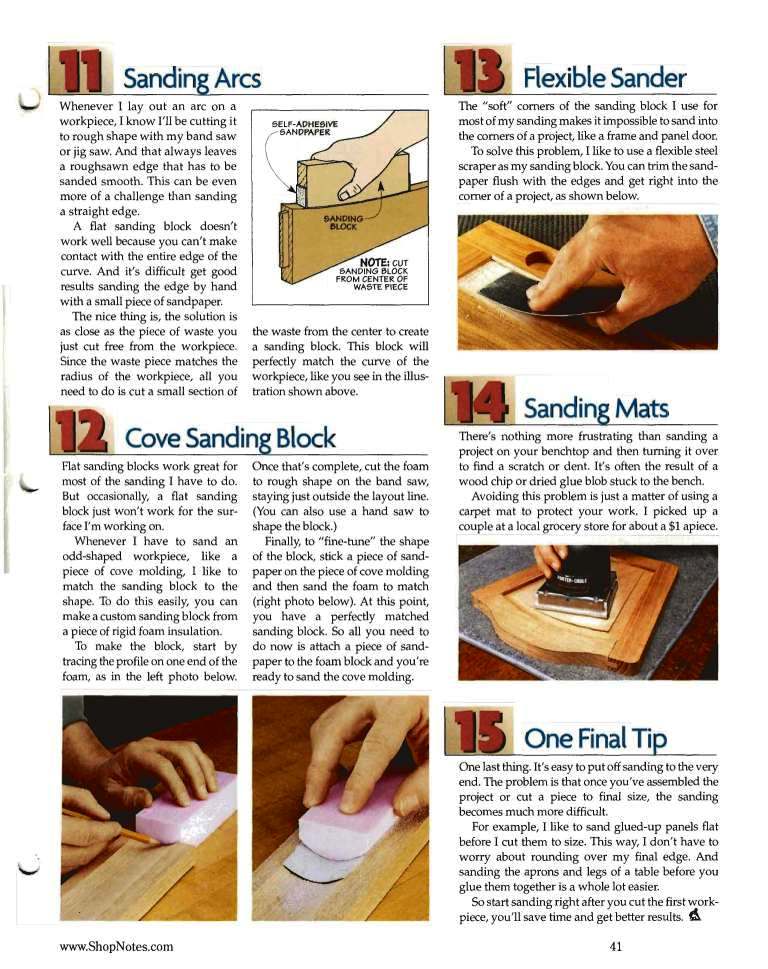 11 Sanding Arcs

Whenever I lay out an arc on a workpiece, I know I'll be cutting it to rough shape with my band saw or jig saw. And that always leaves a roughsawn edge that has to be sanded smooth. This can be even more of a challenge than sanding a straight edge.

A flat sanding block doesn't work well because you can't make contact with the entire edge of the curve. And it's difficult get good results sanding the edge by hand with a small piece of sandpaper.

The nice thing is, the solution is as close as the piece of waste you just cut free from the workpiece. Since the waste piece matches the radius of the workpiece, all you need to do is cut a small section of the waste from the center to create a sanding block. This block will perfectly match the curve of the workpiece, like you see in the illustration shown above.

SELF-ADHESIVE SANDPAPER

SANDING BLOCK

NOTE: CUT SANDING BLOCK FROM CENTER OF WASTE PIECE

12 Cove Sanding Block

Flat sanding blocks work great for most of the sanding I have to do. But occasionally, a flat sanding block just won't work for the surface I'm working on.

Whenever I have to sand an odd-shaped workpiece, like a piece of cove molding, I like to match the sanding block to the shape. To do this easily, you can make a custom sanding block from a piece of rigid foam insulation.

To make the block, start by tracing the profile on one end of the foam, as in the left photo below. Once that's complete, cut the foam to rough shape on the band saw, staying just outside the layout line. (You can also use a hand saw to shape the block.)

Finally, to "fine-tune" the shape of the block, stick a piece of sandpaper on the piece of cove molding and then sand the foam to match (right photo below). At this point, you have a perfectly matched sanding block. So all you need to do now is attach a piece of sandpaper to the foam block and you're ready to sand the cove molding.

13 Flexible Sander

The "soft" corners of the sanding block I use for most of my sanding makes it impossible to sand into the corners of a project, like a frame and panel door.

To solve this problem, I like to use a flexible steel scraper as my sanding block. You can trim the sandpaper flush with the edges and get right into the corner of a project, as shown below.

14 Sanding Mats

There's nothing more frustrating than sanding a project on your benchtop and then turning it over to find a scratch or dent. It's often the result of a wood chip or dried glue blob stuck to the bench.

Avoiding this problem is just a matter of using a carpet mat to protect your work. I picked up a couple at a local grocery store for about a $1 apiece.

15 One Final Tip

One last thing. It's easy to put off sanding to the very end. The problem is that once you've assembled the project or cut a piece to final size, the sanding becomes much more difficult.

For example, I like to sand glued-up panels flat before I cut them to size. This way, I don't have to worry about rounding over my final edge. And sanding the aprons and legs of a table before you glue them together is a whole lot easier.

So start sanding right after you cut the first workpiece, you'll save time and get better results.

www.ShopNotes.com

41